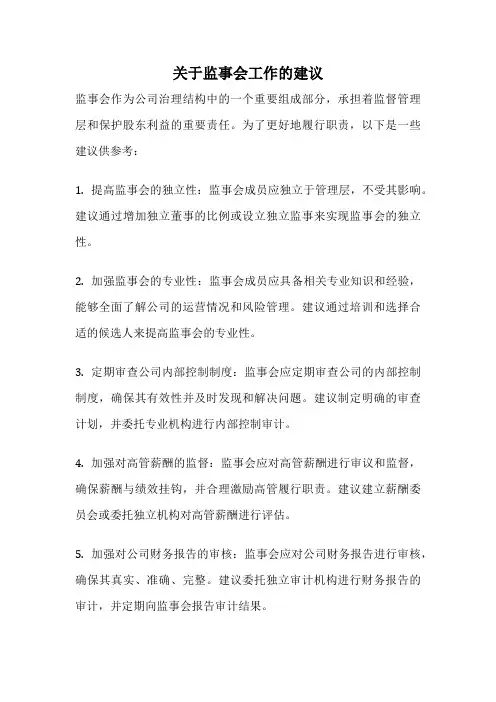 关于监事会工作的建议

监事会作为公司治理结构中的一个重要组成部分，承担着监督管理层和保护股东利益的重要责任。为了更好地履行职责，以下是一些建议供参考：

1. 提高监事会的独立性：监事会成员应独立于管理层，不受其影响。建议通过增加独立董事的比例或设立独立监事来实现监事会的独立性。

2. 加强监事会的专业性：监事会成员应具备相关专业知识和经验，能够全面了解公司的运营情况和风险管理。建议通过培训和选择合适的候选人来提高监事会的专业性。

3. 定期审查公司内部控制制度：监事会应定期审查公司的内部控制制度，确保其有效性并及时发现和解决问题。建议制定明确的审查计划，并委托专业机构进行内部控制审计。

4. 加强对高管薪酬的监督：监事会应对高管薪酬进行审议和监督，确保薪酬与绩效挂钩，并合理激励高管履行职责。建议建立薪酬委员会或委托独立机构对高管薪酬进行评估。

5. 加强对公司财务报告的审核：监事会应对公司财务报告进行审核，确保其真实、准确、完整。建议委托独立审计机构进行财务报告的审计，并定期向监事会报告审计结果。